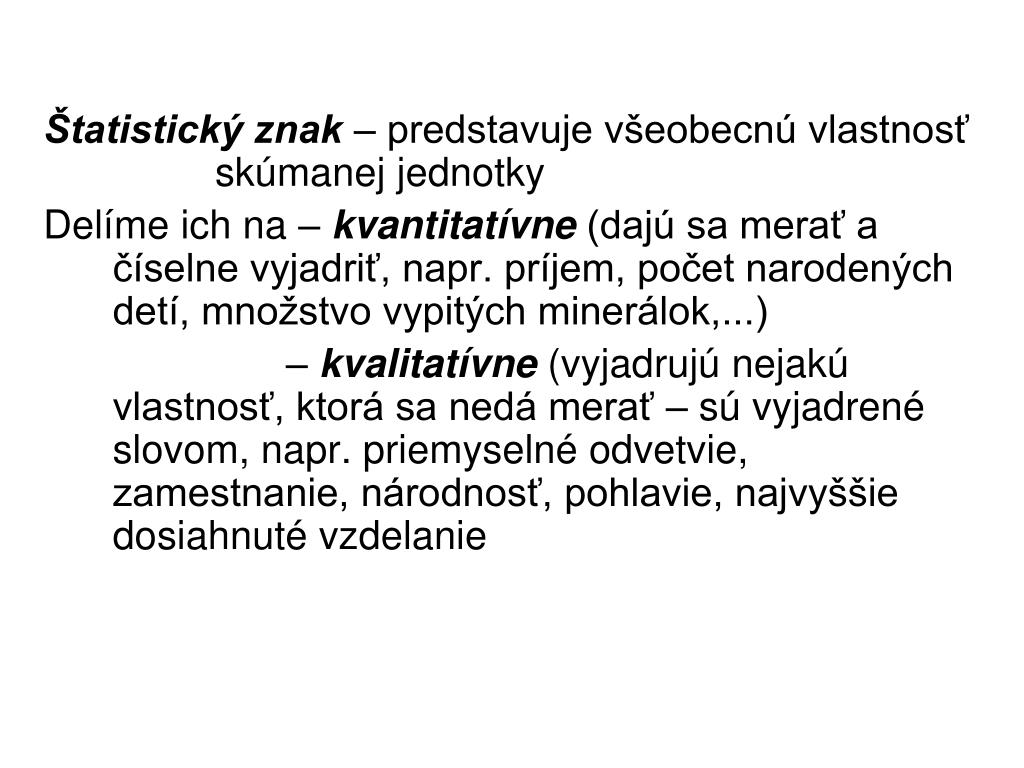 Štatistický znak – predstavuje všeobecnú vlastnosť skúmanej jednotky

Delíme ich na – kvantitatívne (dajú sa merať a číselne vyjadriť, napr. príjem, počet narodených detí, množstvo vypitých minerálok,...)

– kvalitatívne (vyjadrujú nejakú vlastnosť, ktorá sa nedá merať – sú vyjadrené slovom, napr. priemyselné odvetvie, zamestnanie, národnosť, pohlavie, najvyššie dosiahnuté vzdelanie